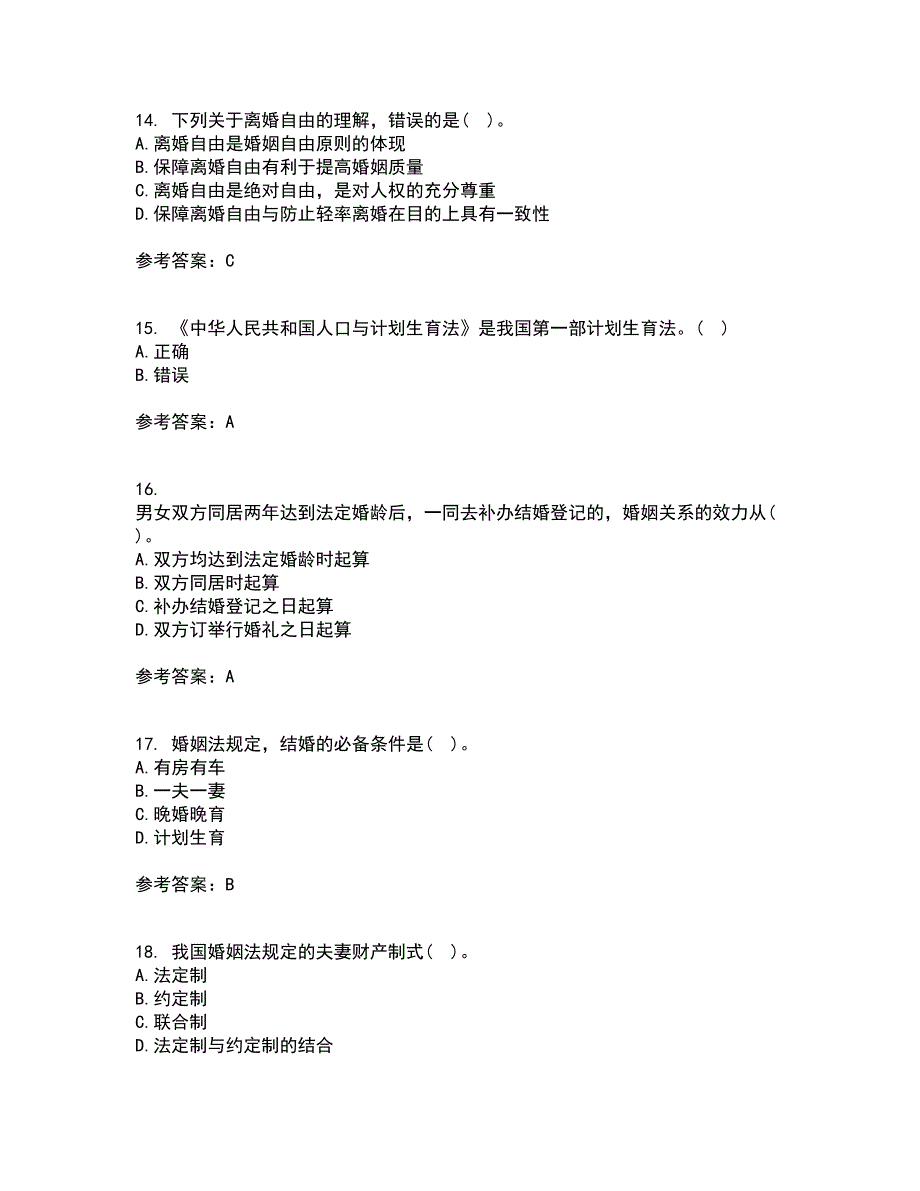 14. 下列关于离婚自由的理解，错误的是（ ）。
A. 离婚自由是婚姻自由原则的体现
B. 保障离婚自由有利于提高婚姻质量
C. 离婚自由是绝对自由，是对人权的充分尊重
D. 保障离婚自由与防止轻率离婚在目的上具有一致性

参考答案：C

15. 《中华人民共和国人口与计划生育法》是我国第一部计划生育法。（ ）
A. 正确
B. 错误

参考答案：A

16.
男女双方同居两年达到法定婚龄后，一同去补办结婚登记的，婚姻关系的效力从（ ）。
A. 双方均达到法定婚龄时起算
B. 双方同居时起算
C. 补办结婚登记之日起算
D. 双方订举行婚礼之日起算

参考答案：A

17. 婚姻法规定，结婚的必备条件是（ ）。
A. 有房有车
B. 一夫一妻
C. 晚婚晚育
D. 计划生育

参考答案：B

18. 我国婚姻法规定的夫妻财产制式（ ）。
A. 法定制
B. 约定制
C. 联合制
D. 法定制与约定制的结合